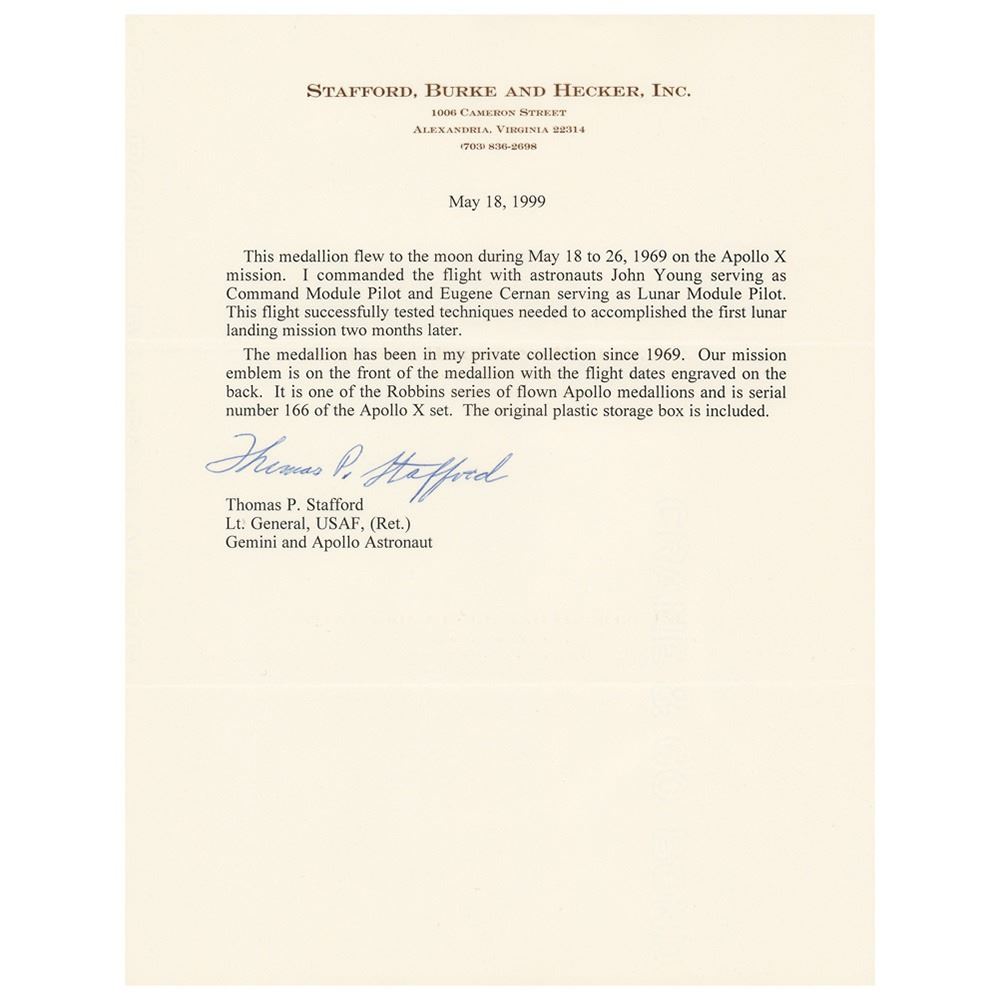 STAFFORD, BURKE AND HECKER, INC.
1006 CAMERON STREET
ALEXANDRIA, VIRGINIA 22314
(703) 836-2698

May 18, 1999

This medallion flew to the moon during May 18 to 26, 1969 on the Apollo X mission. I commanded the flight with astronauts John Young serving as Command Module Pilot and Eugene Cernan serving as Lunar Module Pilot. This flight successfully tested techniques needed to accomplished the first lunar landing mission two months later.

The medallion has been in my private collection since 1969. Our mission emblem is on the front of the medallion with the flight dates engraved on the back. It is one of the Robbins series of flown Apollo medallions and is serial number 166 of the Apollo X set. The original plastic storage box is included.

Thomas P. Stafford

Thomas P. Stafford
Lt. General, USAF, (Ret.)
Gemini and Apollo Astronaut